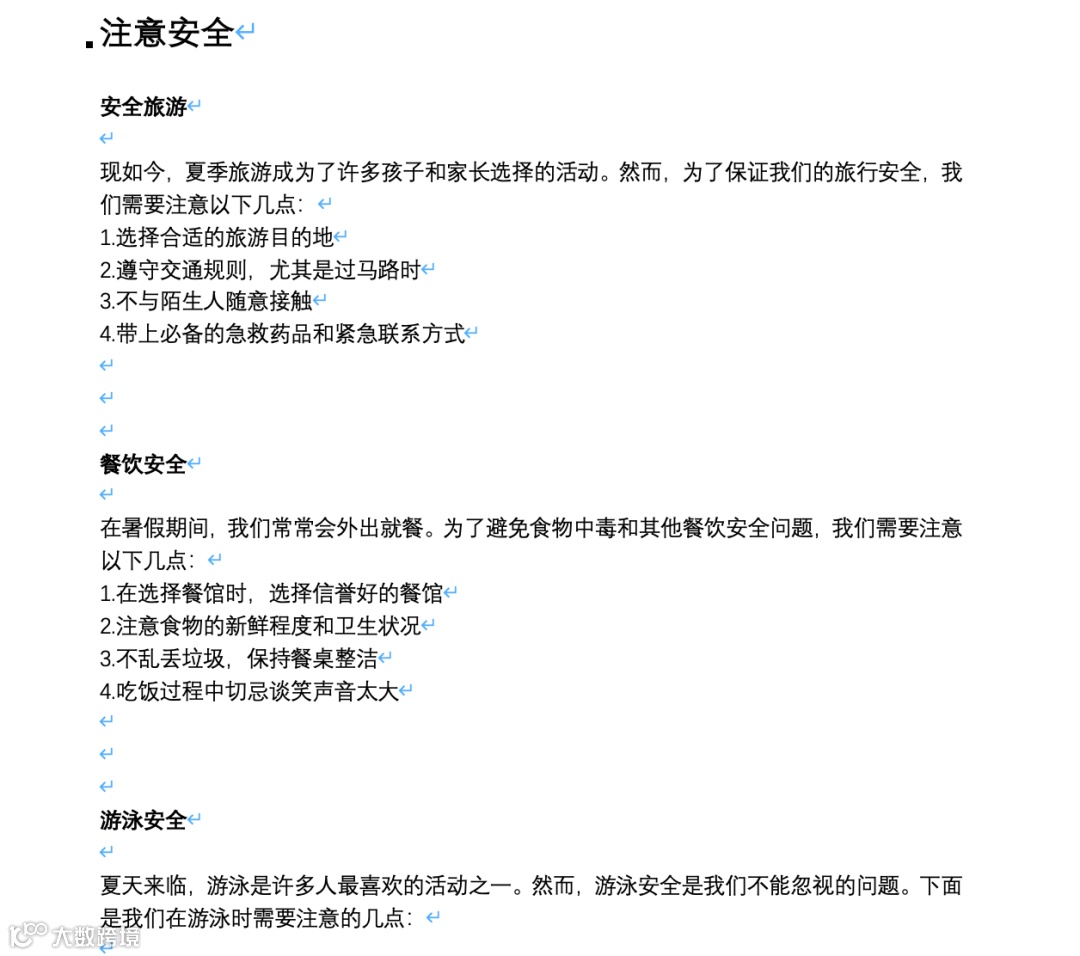 注意安全

安全旅游

现如今，夏季旅游成为了许多孩子和家长选择的活动。然而，为了保证我们的旅行安全，我们需要注意以下几点：
1.选择合适的旅游目的地
2.遵守交通规则，尤其是过马路时
3.不与陌生人随意接触
4.带上必备的急救药品和紧急联系方式

餐饮安全

在暑假期间，我们常常会外出就餐。为了避免食物中毒和其他餐饮安全问题，我们需要注意以下几点：
1.在选择餐馆时，选择信誉好的餐馆
2.注意食物的新鲜程度和卫生状况
3.不乱丢垃圾，保持餐桌整洁
4.吃饭过程中切忌谈笑声音太大

游泳安全

夏天来临，游泳是许多人最喜欢的活动之一。然而，游泳安全是我们不能忽视的问题。下面是我们在游泳时需要注意的几点：

大数跨境